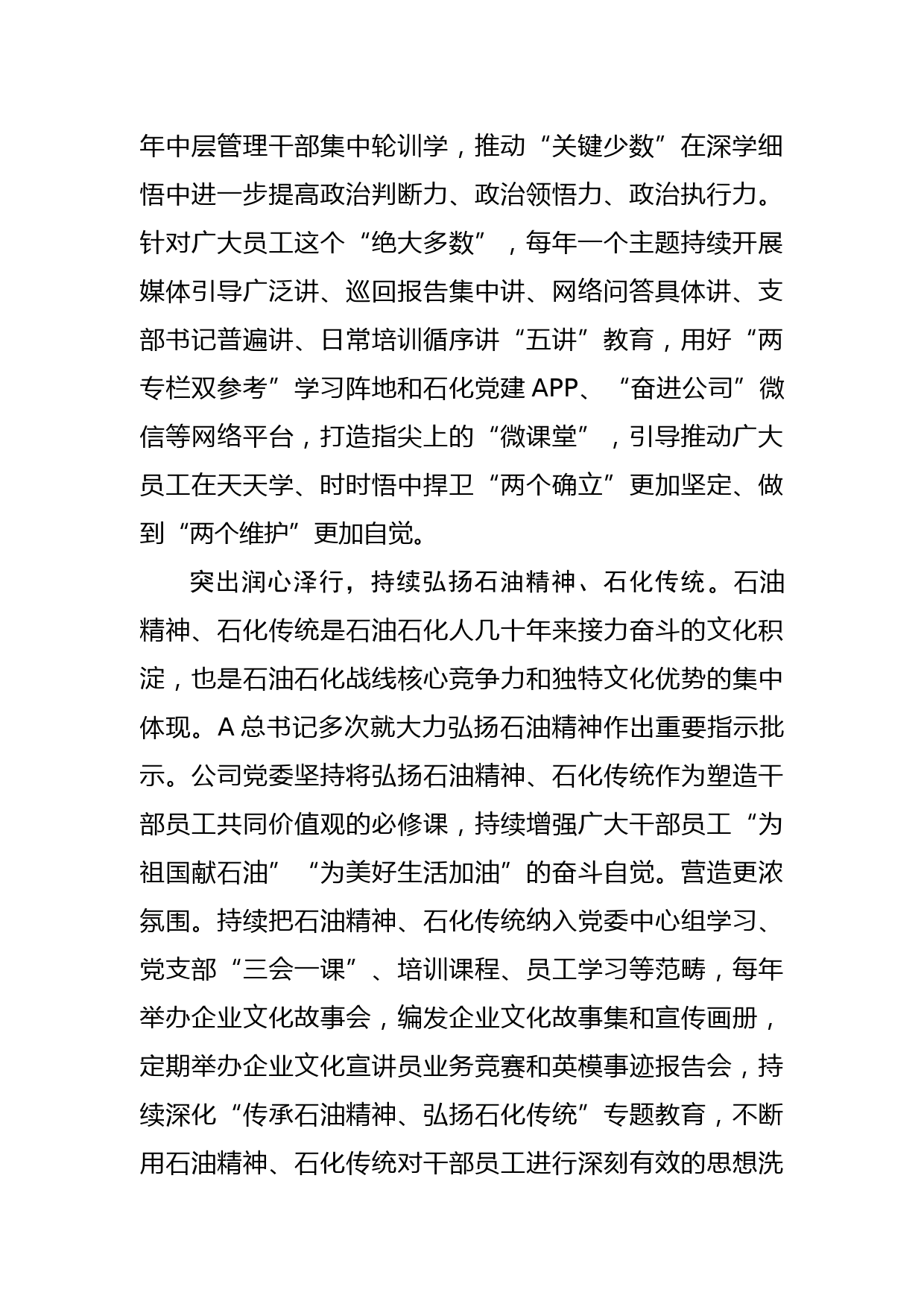 年中层管理干部集中轮训学，推动“关键少数”在深学细悟中进一步提高政治判断力、政治领悟力、政治执行力。针对广大员工这个“绝大多数”，每年一个主题持续开展媒体引导广泛讲、巡回报告集中讲、网络问答具体讲、支部书记普遍讲、日常培训循序讲“五讲”教育，用好“两专栏双参考”学习阵地和石化党建 APP、“奋进公司”微信等网络平台，打造指尖上的“微课堂”，引导推动广大员工在天天学、时时悟中捍卫“两个确立”更加坚定、做到“两个维护”更加自觉。

突出润心泽行，持续弘扬石油精神、石化传统。石油精神、石化传统是石油石化人几十年来接力奋斗的文化积淀，也是石油石化战线核心竞争力和独特文化优势的集中体现。A 总书记多次就大力弘扬石油精神作出重要指示批示。公司党委坚持将弘扬石油精神、石化传统作为塑造干部员工共同价值观的必修课，持续增强广大干部员工“为祖国献石油”“为美好生活加油”的奋斗自觉。营造更浓氛围。持续把石油精神、石化传统纳入党委中心组学习、党支部“三会一课”、培训课程、员工学习等范畴，每年举办企业文化故事会，编发企业文化故事集和宣传画册，定期举办企业文化宣讲员业务竞赛和英模事迹报告会，持续深化“传承石油精神、弘扬石化传统”专题教育，不断用石油精神、石化传统对干部员工进行深刻有效的思想洗